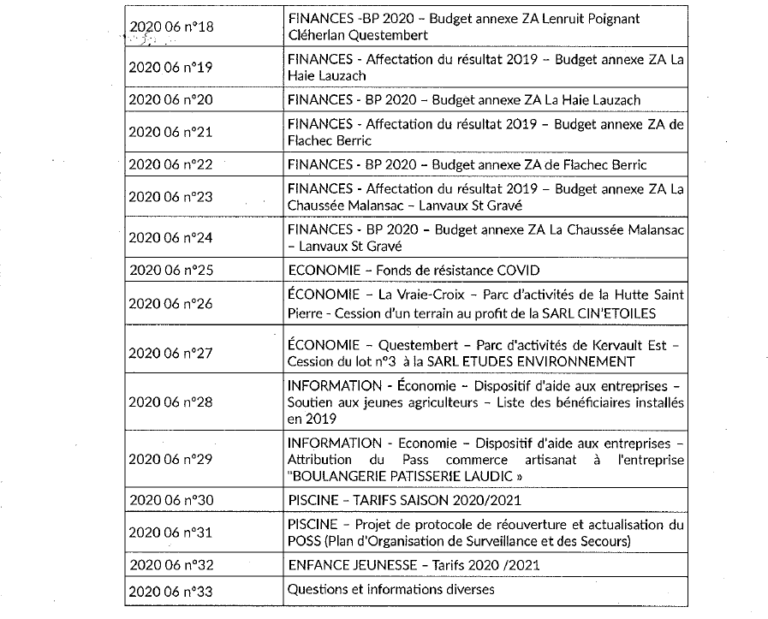 | | |
|---|---|
| 2020 06 n°18 | FINANCES -BP 2020 – Budget annexe ZA Lenruit Poignant Cléherlan Questembert |
| 2020 06 n°19 | FINANCES - Affectation du résultat 2019 – Budget annexe ZA La Haie Lauzach |
| 2020 06 n°20 | FINANCES - BP 2020 – Budget annexe ZA La Haie Lauzach |
| 2020 06 n°21 | FINANCES - Affectation du résultat 2019 – Budget annexe ZA de Flachec Berric |
| 2020 06 n°22 | FINANCES - BP 2020 – Budget annexe ZA de Flachec Berric |
| 2020 06 n°23 | FINANCES - Affectation du résultat 2019 – Budget annexe ZA La Chaussée Malansac – Lanvaux St Gravé |
| 2020 06 n°24 | FINANCES - BP 2020 – Budget annexe ZA La Chaussée Malansac – Lanvaux St Gravé |
| 2020 06 n°25 | ECONOMIE – Fonds de résistance COVID |
| 2020 06 n°26 | ÉCONOMIE – La Vraie-Croix – Parc d'activités de la Hutte Saint Pierre - Cession d'un terrain au profit de la SARL CIN'ETOILES |
| 2020 06 n°27 | ÉCONOMIE – Questembert – Parc d'activités de Kervault Est – Cession du lot n°3 à la SARL ETUDES ENVIRONNEMENT |
| 2020 06 n°28 | INFORMATION - Économie – Dispositif d'aide aux entreprises – Soutien aux jeunes agriculteurs – Liste des bénéficiaires installés en 2019 |
| 2020 06 n°29 | INFORMATION - Economie – Dispositif d'aide aux entreprises – Attribution du Pass commerce artisanat à l'entreprise "BOULANGERIE PATISSERIE LAUDIC » |
| 2020 06 n°30 | PISCINE – TARIFS SAISON 2020/2021 |
| 2020 06 n°31 | PISCINE – Projet de protocole de réouverture et actualisation du POSS (Plan d'Organisation de Surveillance et des Secours) |
| 2020 06 n°32 | ENFANCE JEUNESSE – Tarifs 2020 /2021 |
| 2020 06 n°33 | Questions et informations diverses |